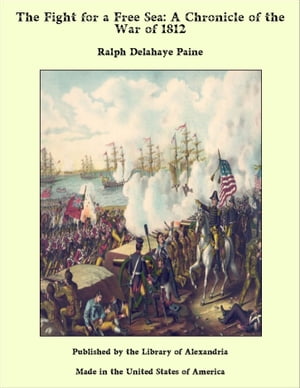 The Fight for a Free Sea: A Chronicle of the War of 1812

Ralph Delahaye Paine

Published by the Library of Alexandria

Made in the United States of America